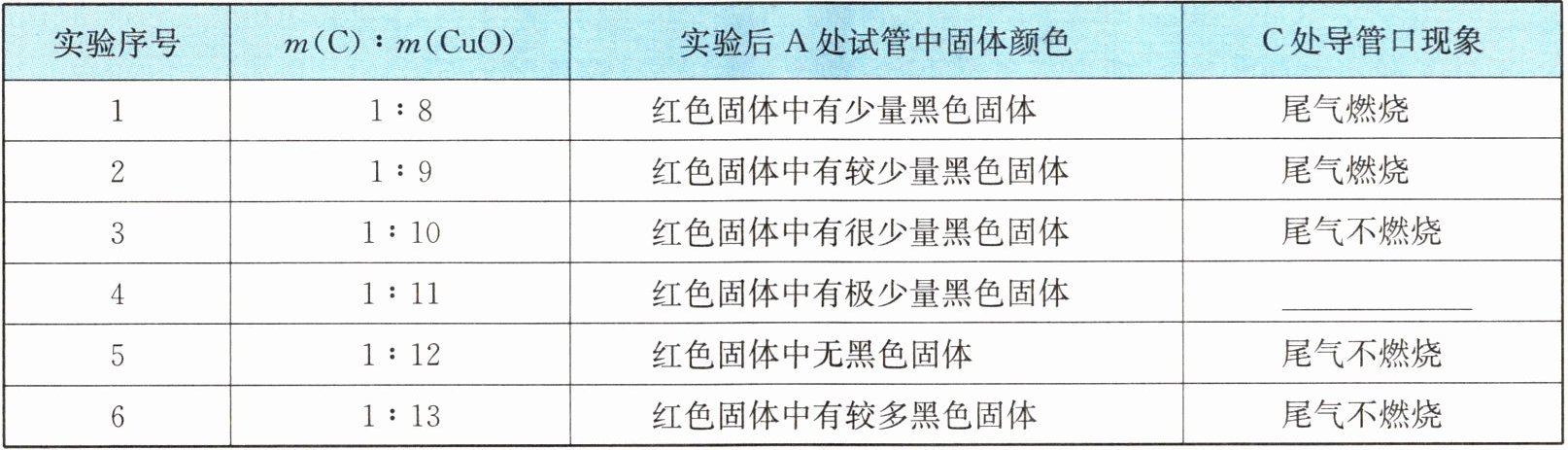 | 实验序号 | $m(C):m(CuO)$ | 实验后A处试管中固体颜色 | C处导管口现象 |
|---|---|---|---|
| 1 | 1:8 | 红色固体中有少量黑色固体 | 尾气燃烧 |
| 2 | 1:9 | 红色固体中有较少量黑色固体 | 尾气燃烧 |
| 3 | 1:10 | 红色固体中有很少量黑色固体 | 尾气不燃烧 |
| 4 | 1:11 | 红色固体中有极少量黑色固体 | ____ |
| 5 | 1:12 | 红色固体中无黑色固体 | 尾气不燃烧 |
| 6 | 1:13 | 红色固体中有较多黑色固体 | 尾气不燃烧 |